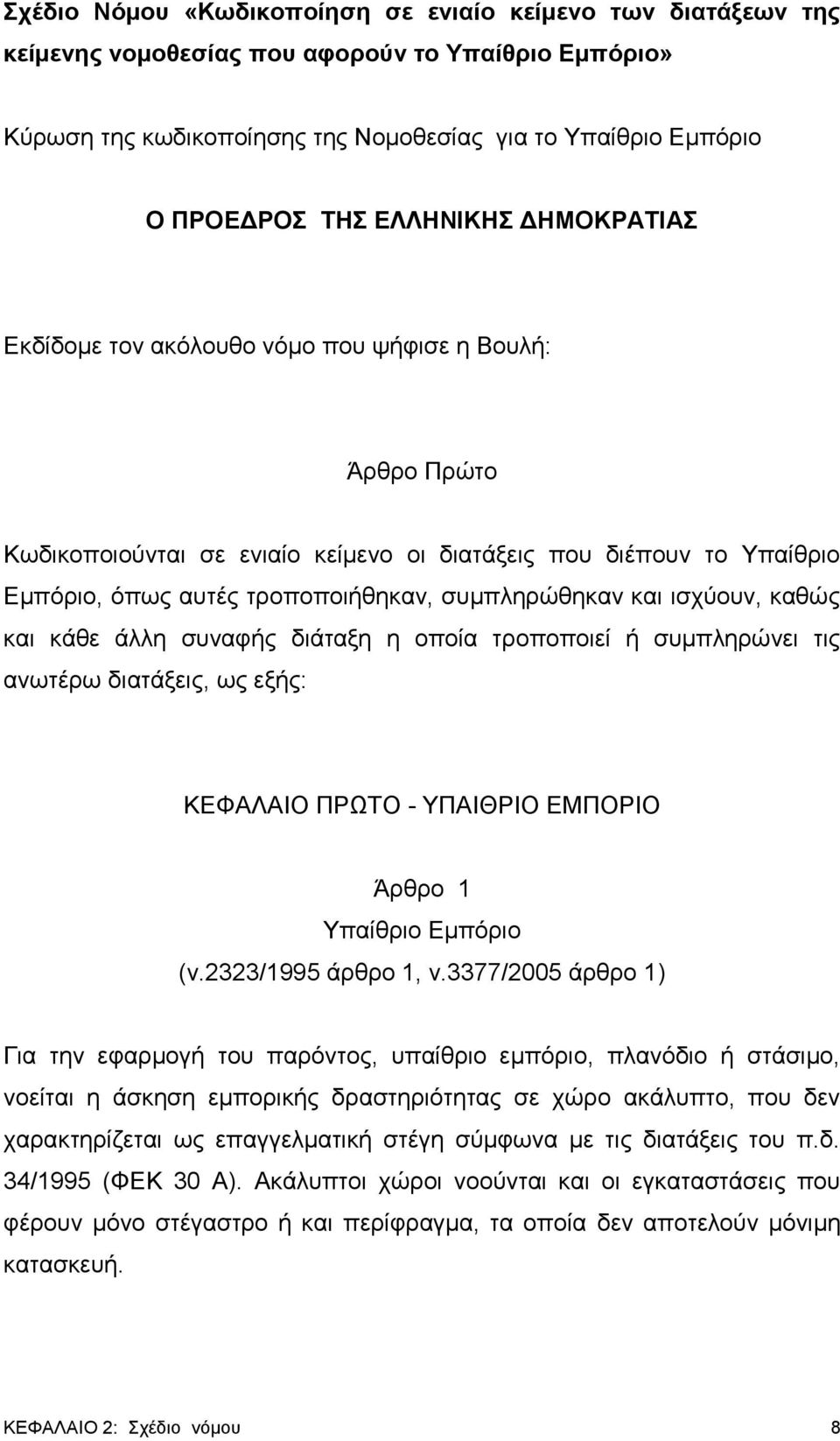 Σχέδιο Νόμου «Κωδικοποίηση σε ενιαίο κείμενο των διατάξεων της κείμενης νομοθεσίας που αφορούν το Υπαίθριο Εμπόριο»

Κύρωση της κωδικοποίησης της Νομοθεσίας για το Υπαίθριο Εμπόριο

Ο ΠΡΟΕΔΡΟΣ ΤΗΣ ΕΛΛΗΝΙΚΗΣ ΔΗΜΟΚΡΑΤΙΑΣ

Εκδίδομε τον ακόλουθο νόμο που ψήφισε η Βουλή:

Άρθρο Πρώτο

Κωδικοποιούνται σε ενιαίο κείμενο οι διατάξεις που διέπουν το Υπαίθριο Εμπόριο, όπως αυτές τροποποιήθηκαν, συμπληρώθηκαν και ισχύουν, καθώς και κάθε άλλη συναφής διάταξη η οποία τροποποιεί ή συμπληρώνει τις ανωτέρω διατάξεις, ως εξής:

ΚΕΦΑΛΑΙΟ ΠΡΩΤΟ - ΥΠΑΙΘΡΙΟ ΕΜΠΟΡΙΟ

Άρθρο 1
Υπαίθριο Εμπόριο
(ν.2323/1995 άρθρο 1, ν.3377/2005 άρθρο 1)

Για την εφαρμογή του παρόντος, υπαίθριο εμπόριο, πλανόδιο ή στάσιμο, νοείται η άσκηση εμπορικής δραστηριότητας σε χώρο ακάλυπτο, που δεν χαρακτηρίζεται ως επαγγελματική στέγη σύμφωνα με τις διατάξεις του π.δ. 34/1995 (ΦΕΚ 30 Α). Ακάλυπτοι χώροι νοούνται και οι εγκαταστάσεις που φέρουν μόνο στέγαστρο ή και περίφραγμα, τα οποία δεν αποτελούν μόνιμη κατασκευή.

ΚΕΦΑΛΑΙΟ 2: Σχέδιο νόμου 8